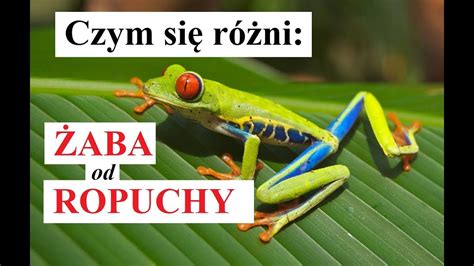 Czym się różni:

ŻABA

od

ROPUCHY